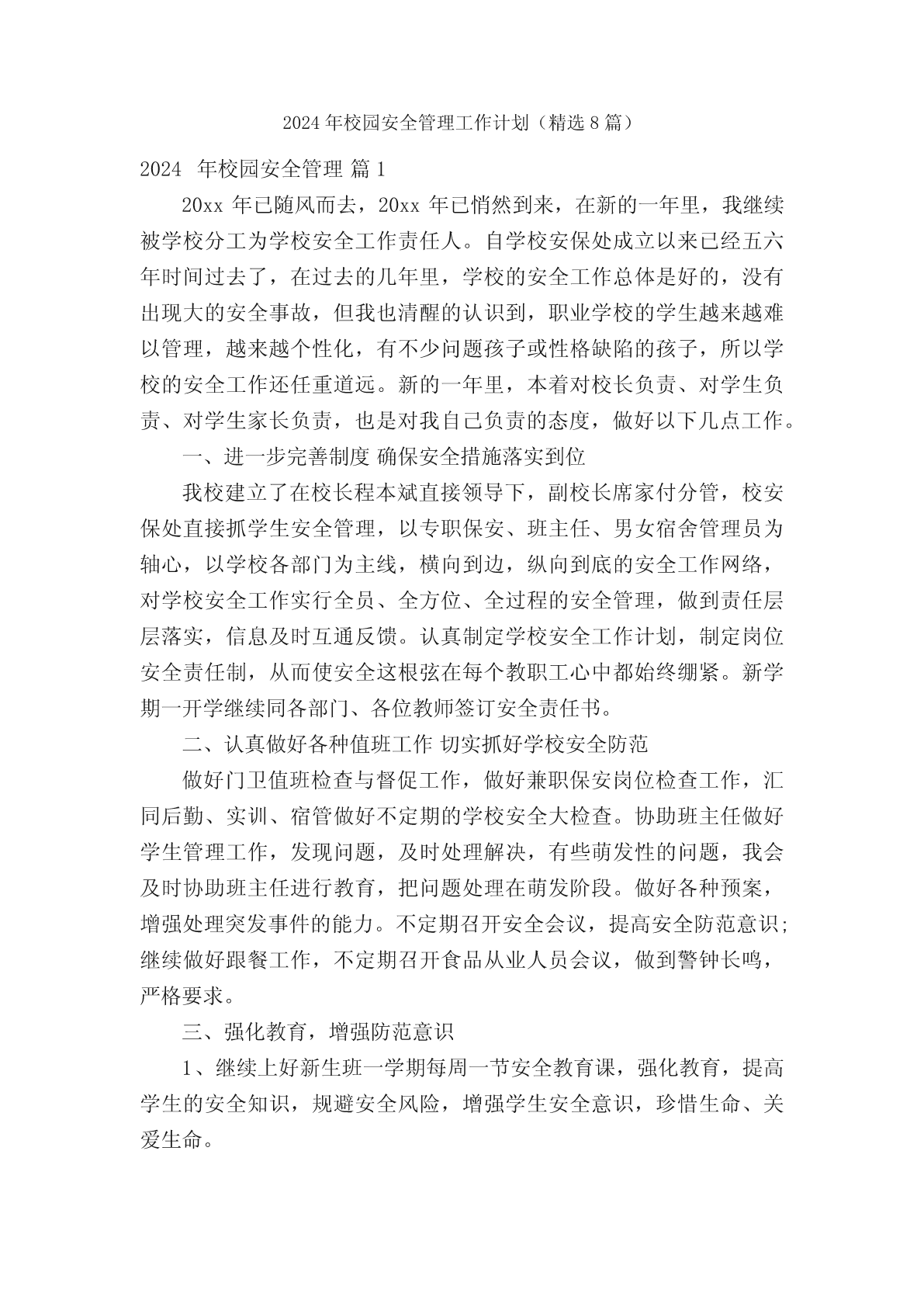 2024 年校园安全管理工作计划（精选 8 篇）

2024 年校园安全管理 篇 1

20xx 年已随风而去，20xx 年已悄然到来，在新的一年里，我继续被学校分工为学校安全工作责任人。自学校安保处成立以来已经五六年时间过去了，在过去的几年里，学校的安全工作总体是好的，没有出现大的安全事故，但我也清醒的认识到，职业学校的学生越来越难以管理，越来越个性化，有不少问题孩子或性格缺陷的孩子，所以学校的安全工作还任重道远。新的一年里，本着对校长负责、对学生负责、对学生家长负责，也是对我自己负责的态度，做好以下几点工作。

一、进一步完善制度 确保安全措施落实到位

我校建立了在校长程本斌直接领导下，副校长席家付分管，校安保处直接抓学生安全管理，以专职保安、班主任、男女宿舍管理员为轴心，以学校各部门为主线，横向到边，纵向到底的安全工作网络，对学校安全工作实行全员、全方位、全过程的安全管理，做到责任层层落实，信息及时互通反馈。认真制定学校安全工作计划，制定岗位安全责任制，从而使安全这根弦在每个教职工心中都始终绷紧。新学期一开学继续同各部门、各位教师签订安全责任书。

二、认真做好各种值班工作 切实抓好学校安全防范

做好门卫值班检查与督促工作，做好兼职保安岗位检查工作，汇同后勤、实训、宿管做好不定期的学校安全大检查。协助班主任做好学生管理工作，发现问题，及时处理解决，有些萌发性的问题，我会及时协助班主任进行教育，把问题处理在萌发阶段。做好各种预案，增强处理突发事件的能力。不定期召开安全会议，提高安全防范意识;继续做好跟餐工作，不定期召开食品从业人员会议，做到警钟长鸣，严格要求。

三、强化教育，增强防范意识

1、继续上好新生班一学期每周一节安全教育课，强化教育，提高学生的安全知识，规避安全风险，增强学生安全意识，珍惜生命、关爱生命。